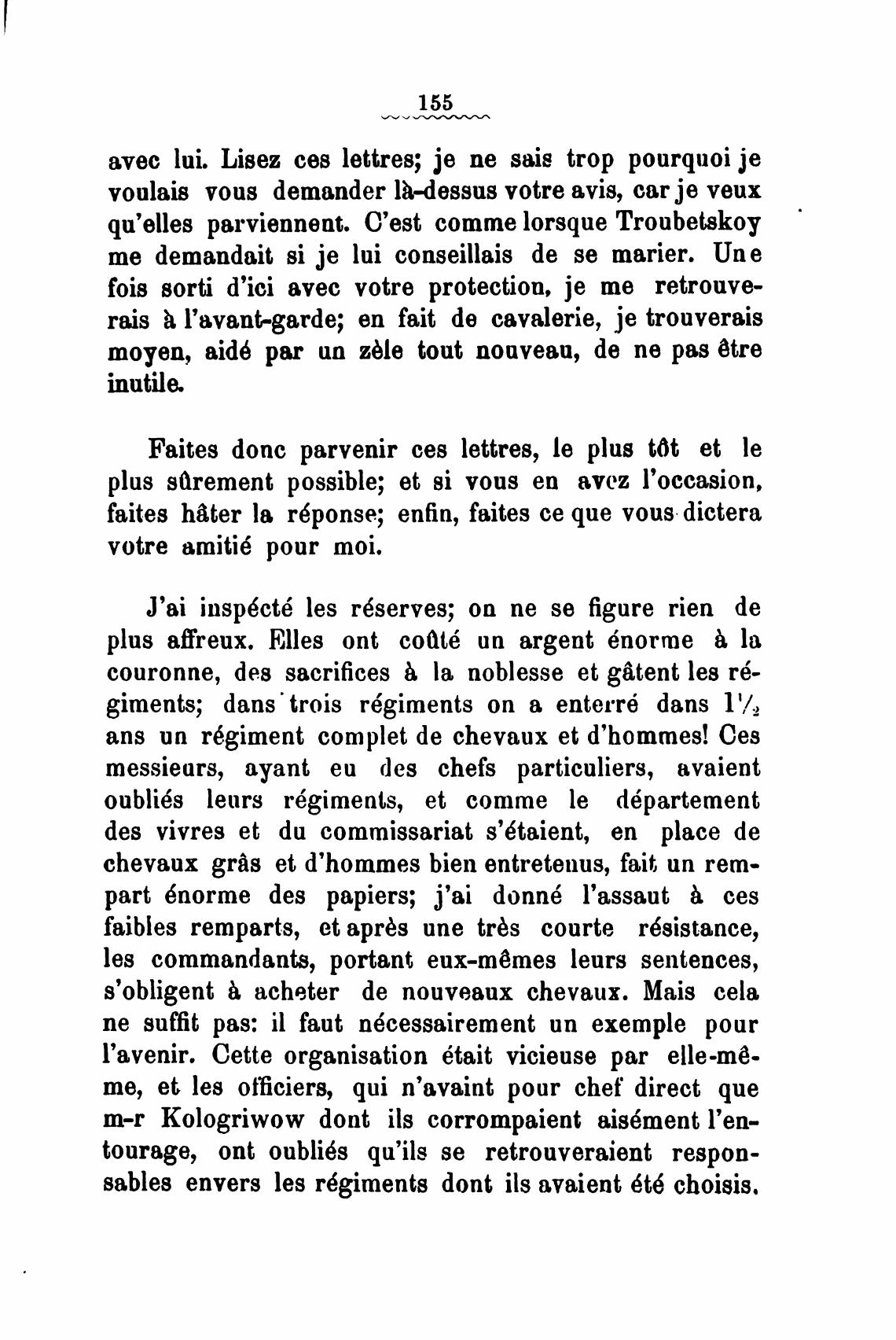 155

avec lui. Lisez ces lettres; je ne sais trop pourquoi je voulais vous demander là-dessus votre avis, car je veux qu'elles parviennent. C'est comme lorsque Troubetskoy me demandait si je lui conseillais de se marier. Une fois sorti d'ici avec votre protection, je me retrouverais à l'avant-garde; en fait de cavalerie, je trouverais moyen, aidé par un zèle tout nouveau, de ne pas être inutile.

Faites donc parvenir ces lettres, le plus tôt et le plus sûrement possible; et si vous en avez l'occasion, faites hâter la réponse; enfin, faites ce que vous dictera votre amitié pour moi.

J'ai inspécté les réserves; on ne se figure rien de plus affreux. Elles ont coûté un argent énorme à la couronne, des sacrifices à la noblesse et gâtent les régiments; dans trois régiments on a enterré dans $1\frac{1}{2}$ ans un régiment complet de chevaux et d'hommes! Ces messieurs, ayant eu des chefs particuliers, avaient oubliés leurs régiments, et comme le département des vivres et du commissariat s'étaient, en place de chevaux grâs et d'hommes bien entretenus, fait un rempart énorme des papiers; j'ai donné l'assaut à ces faibles remparts, et après une très courte résistance, les commandants, portant eux-mêmes leurs sentences, s'obligent à acheter de nouveaux chevaux. Mais cela ne suffit pas: il faut nécessairement un exemple pour l'avenir. Cette organisation était vicieuse par elle-même, et les officiers, qui n'avaint pour chef direct que m-r Kologriwow dont ils corrompaient aisément l'entourage, ont oubliés qu'ils se retrouveraient responsables envers les régiments dont ils avaient été choisis.